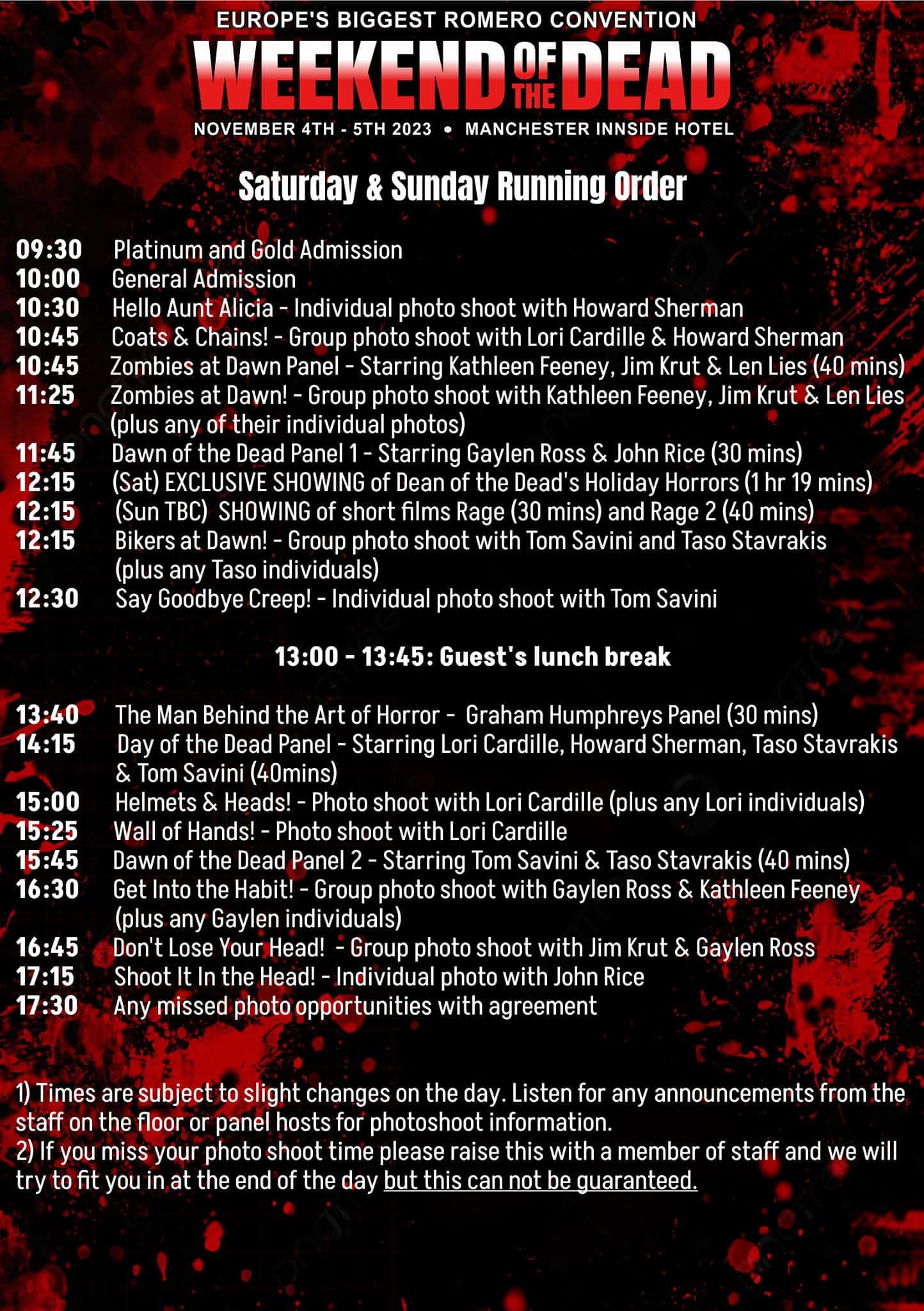 EUROPE'S BIGGEST ROMERO CONVENTION

WEEKEND OF THE DEAD

NOVEMBER 4TH - 5TH 2023 • MANCHESTER INNSIDE HOTEL

Saturday & Sunday Running Order

09:30 Platinum and Gold Admission
10:00 General Admission
10:30 Hello Aunt Alicia - Individual photo shoot with Howard Sherman
10:45 Coats & Chains! - Group photo shoot with Lori Cardille & Howard Sherman
10:45 Zombies at Dawn Panel - Starring Kathleen Feeney, Jim Krut & Len Lies (40 mins)
11:25 Zombies at Dawn! - Group photo shoot with Kathleen Feeney, Jim Krut & Len Lies (plus any of their individual photos)
11:45 Dawn of the Dead Panel 1 - Starring Gaylen Ross & John Rice (30 mins)
12:15 (Sat) EXCLUSIVE SHOWING of Dean of the Dead's Holiday Horrors (1 hr 19 mins)
12:15 (Sun TBC) SHOWING of short films Rage (30 mins) and Rage 2 (40 mins)
12:15 Bikers at Dawn! - Group photo shoot with Tom Savini and Taso Stavrakis (plus any Taso individuals)
12:30 Say Goodbye Creep! - Individual photo shoot with Tom Savini

13:00 - 13:45: Guest's lunch break

13:40 The Man Behind the Art of Horror - Graham Humphreys Panel (30 mins)
14:15 Day of the Dead Panel - Starring Lori Cardille, Howard Sherman, Taso Stavrakis & Tom Savini (40mins)
15:00 Helmets & Heads! - Photo shoot with Lori Cardille (plus any Lori individuals)
15:25 Wall of Hands! - Photo shoot with Lori Cardille
15:45 Dawn of the Dead Panel 2 - Starring Tom Savini & Taso Stavrakis (40 mins)
16:30 Get Into the Habit! - Group photo shoot with Gaylen Ross & Kathleen Feeney (plus any Gaylen individuals)
16:45 Don't Lose Your Head! - Group photo shoot with Jim Krut & Gaylen Ross
17:15 Shoot It In the Head! - Individual photo with John Rice
17:30 Any missed photo opportunities with agreement

1) Times are subject to slight changes on the day. Listen for any announcements from the staff on the floor or panel hosts for photoshoot information.
2) If you miss your photo shoot time please raise this with a member of staff and we will try to fit you in at the end of the day but this can not be guaranteed.